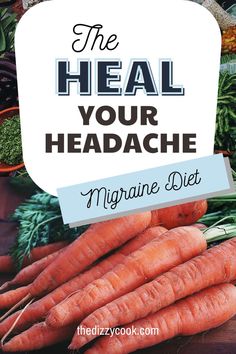 The
HEAL
YOUR
HEADACHE
Migraine Diet

thedizzycook.com